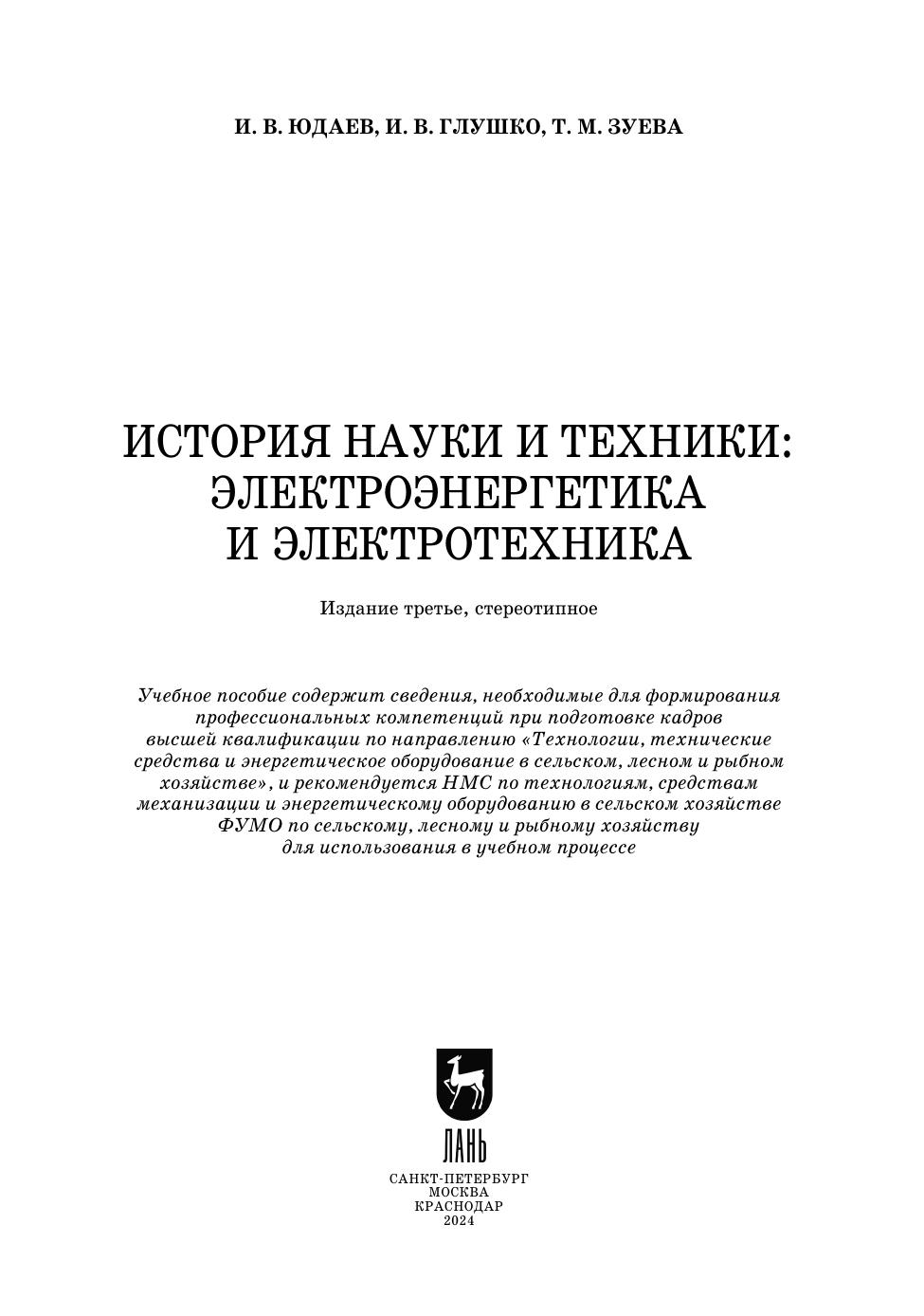 И. В. ЮДАЕВ, И. В. ГЛУШКО, Т. М. ЗУЕВА

ИСТОРИЯ НАУКИ И ТЕХНИКИ: ЭЛЕКТРОЭНЕРГЕТИКА И ЭЛЕКТРОТЕХНИКА

Издание третье, стереотипное

Учебное пособие содержит сведения, необходимые для формирования профессиональных компетенций при подготовке кадров высшей квалификации по направлению «Технологии, технические средства и энергетическое оборудование в сельском, лесном и рыбном хозяйстве», и рекомендуется НМС по технологиям, средствам механизации и энергетическому оборудованию в сельском хозяйстве ФУМО по сельскому, лесному и рыбному хозяйству для использования в учебном процессе

ЛАНЬ

САНКТ-ПЕТЕРБУРГ
МОСКВА
КРАСНОДАР
2024